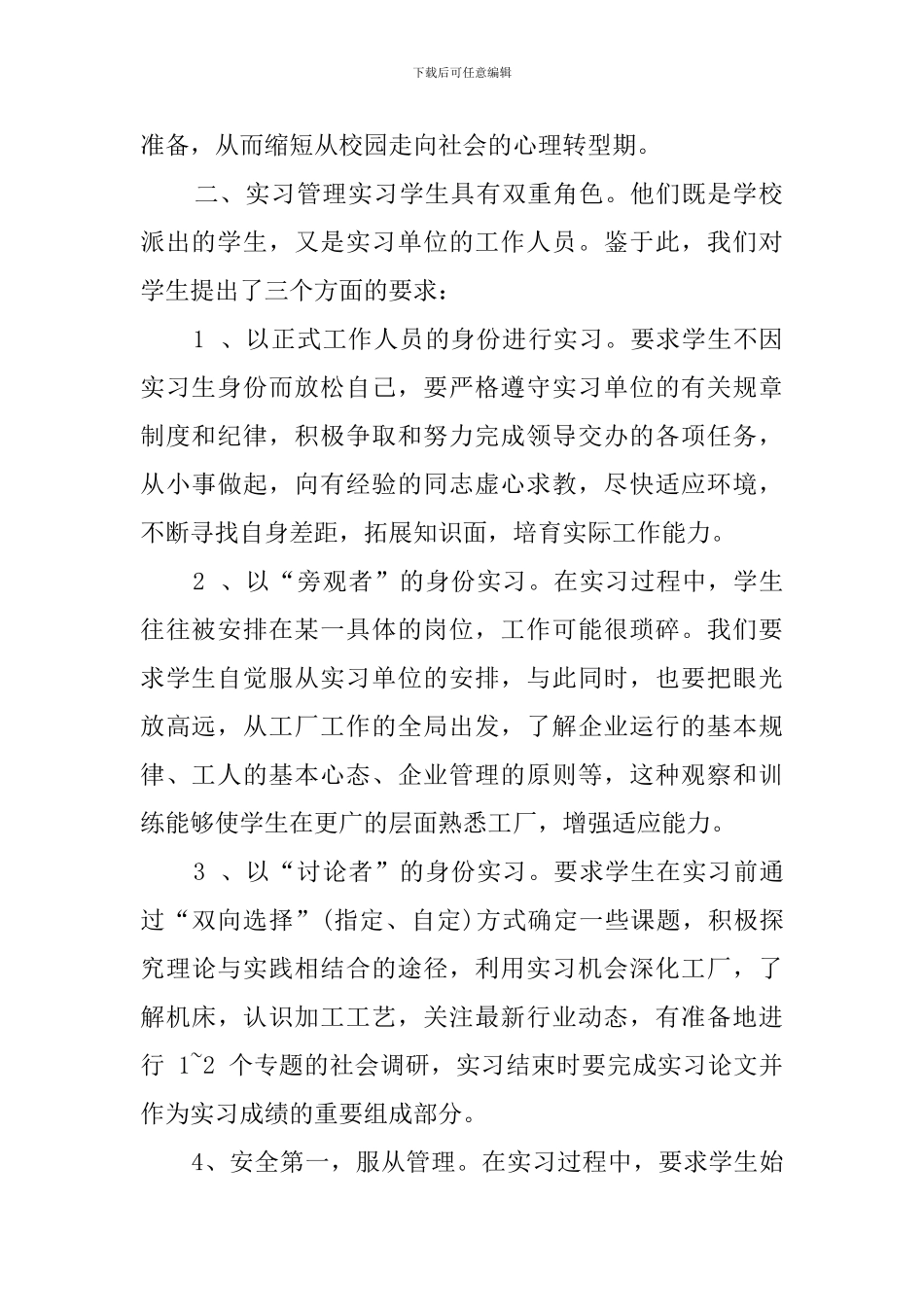 下载后可任意编辑

准备，从而缩短从校园走向社会的心理转型期。

二、实习管理实习学生具有双重角色。他们既是学校派出的学生，又是实习单位的工作人员。鉴于此，我们对学生提出了三个方面的要求：

1 、以正式工作人员的身份进行实习。要求学生不因实习生身份而放松自己，要严格遵守实习单位的有关规章制度和纪律，积极争取和努力完成领导交办的各项任务，从小事做起，向有经验的同志虚心求教，尽快适应环境，不断寻找自身差距，拓展知识面，培育实际工作能力。

2 、以“旁观者”的身份实习。在实习过程中，学生往往被安排在某一具体的岗位，工作可能很琐碎。我们要求学生自觉服从实习单位的安排，与此同时，也要把眼光放高远，从工厂工作的全局出发，了解企业运行的基本规律、工人的基本心态、企业管理的原则等，这种观察和训练能够使学生在更广的层面熟悉工厂，增强适应能力。

3 、以“讨论者”的身份实习。要求学生在实习前通过“双向选择”(指定、自定)方式确定一些课题，积极探究理论与实践相结合的途径，利用实习机会深化工厂，了解机床，认识加工工艺，关注最新行业动态，有准备地进行 1~2 个专题的社会调研，实习结束时要完成实习论文并作为实习成绩的重要组成部分。

4、安全第一，服从管理。在实习过程中，要求学生始